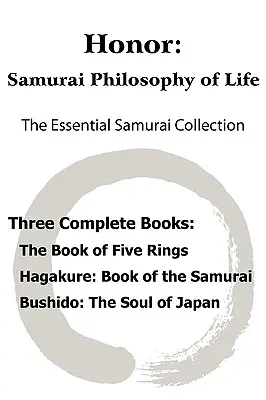 Honor:
Samurai Philosophy of Life

The Essential Samurai Collection

Three Complete Books:
The Book of Five Rings
Hagakure: Book of the Samurai
Bushido: The Soul of Japan